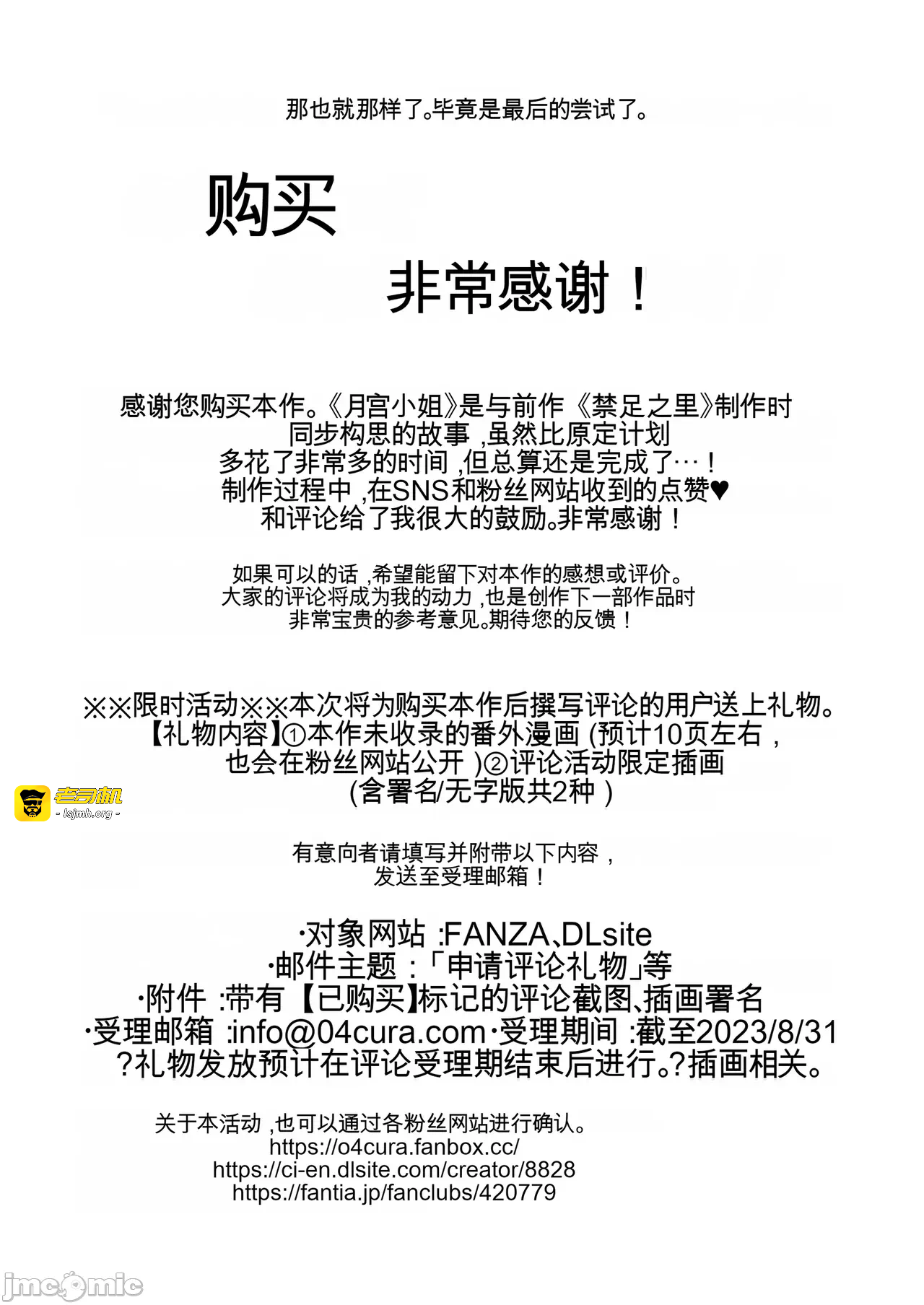 那也就那样了。毕竟是最后的尝试了。

购买

非常感谢！

感谢您购买本作。《月宫小姐》是与前作《禁足之里》制作时同步构思的故事，虽然比原定计划多花了非常多的时间，但总算还是完成了…！制作过程中，在SNS和粉丝网站收到的点赞♥和评论给了我很大的鼓励。非常感谢！

如果可以的话，希望能留下对本作的感想或评价。大家的评论将成为我的动力，也是创作下一部作品时非常宝贵的参考意见。期待您的反馈！

※※限时活动※※本次将为购买本作后撰写评论的用户送上礼物。【礼物内容】①本作未收录的番外漫画（预计10页左右，也会在粉丝网站公开）②评论活动限定插画（含署名/无字版共2种）

老司机
- lsjmh.org -

有意向者请填写并附带以下内容，发送至受理邮箱！

·对象网站：FANZA、DLsite
·邮件主题：「申请评论礼物」等
·附件：带有【已购买】标记的评论截图、插画署名
·受理邮箱：info@04cura.com·受理期间：截至2023/8/31
?礼物发放预计在评论受理期结束后进行。?插画相关。

关于本活动，也可以通过各粉丝网站进行确认。
https://o4cura.fanbox.cc/
https://ci-en.dlsite.com/creator/8828
https://fantia.jp/fanclubs/420779

jmcomic